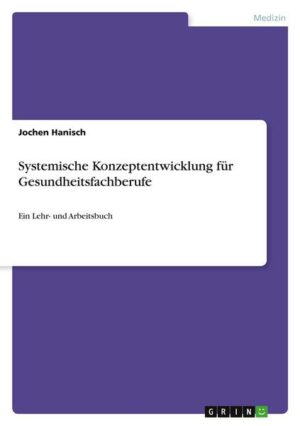 Medizin

Jochen Hanisch

Systemische Konzeptentwicklung für Gesundheitsfachberufe

Ein Lehr- und Arbeitsbuch

GRIN